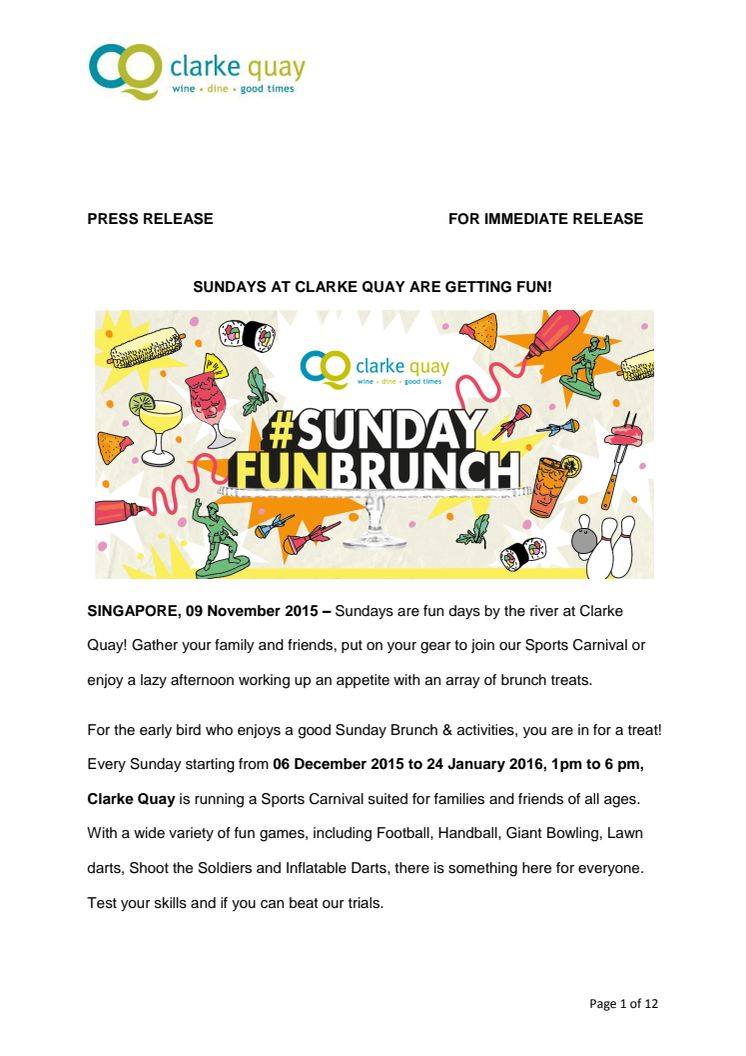 clarke quay
wine • dine • good times

PRESS RELEASE

FOR IMMEDIATE RELEASE

SUNDAYS AT CLARKE QUAY ARE GETTING FUN!

clarke quay
wine • dine • good times

#SUNDAY FUNBRUNCH

SINGAPORE, 09 November 2015 – Sundays are fun days by the river at Clarke Quay! Gather your family and friends, put on your gear to join our Sports Carnival or enjoy a lazy afternoon working up an appetite with an array of brunch treats.

For the early bird who enjoys a good Sunday Brunch & activities, you are in for a treat! Every Sunday starting from 06 December 2015 to 24 January 2016, 1pm to 6 pm, Clarke Quay is running a Sports Carnival suited for families and friends of all ages. With a wide variety of fun games, including Football, Handball, Giant Bowling, Lawn darts, Shoot the Soldiers and Inflatable Darts, there is something here for everyone. Test your skills and if you can beat our trials.

Page 1 of 12